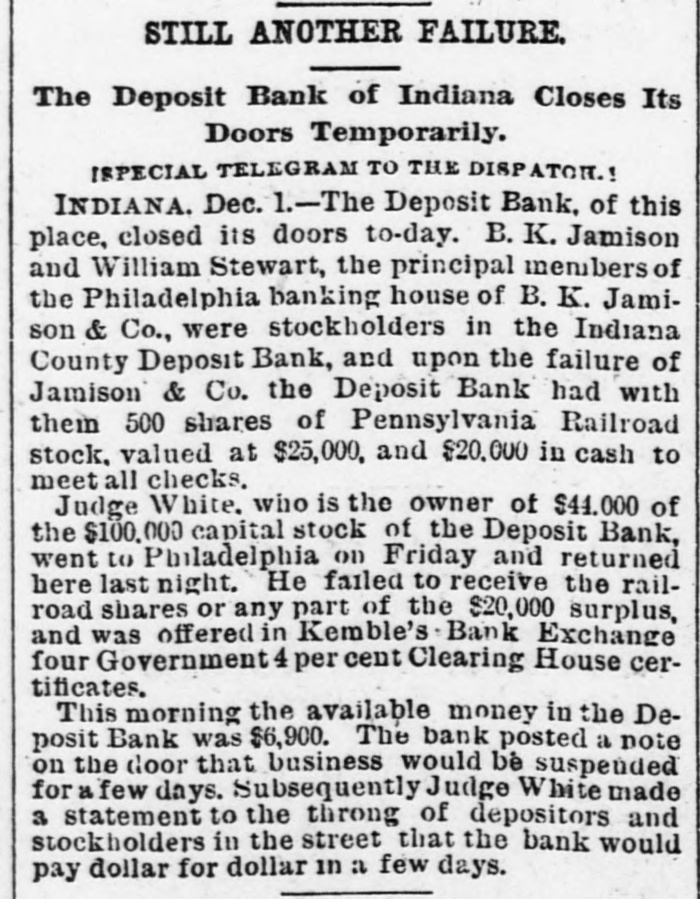 STILL ANOTHER FAILURE.

The Deposit Bank of Indiana Closes Its Doors Temporarily.

[SPECIAL TELEGRAM TO THE DISPATCH.]

INDIANA, Dec. 1.—The Deposit Bank, of this place, closed its doors to-day. B. K. Jamison and William Stewart, the principal members of the Philadelphia banking house of B. K. Jamison & Co., were stockholders in the Indiana County Deposit Bank, and upon the failure of Jamison & Co. the Deposit Bank had with them 500 shares of Pennsylvania Railroad stock, valued at $25,000, and $20,000 in cash to meet all checks.

Judge White, who is the owner of $44,000 of the $100,000 capital stock of the Deposit Bank, went to Philadelphia on Friday and returned here last night. He failed to receive the railroad shares or any part of the $20,000 surplus, and was offered in Kemble's Bank Exchange four Government 4 per cent Clearing House certificates.

This morning the available money in the Deposit Bank was $6,900. The bank posted a note on the door that business would be suspended for a few days. Subsequently Judge White made a statement to the throng of depositors and stockholders in the street that the bank would pay dollar for dollar in a few days.